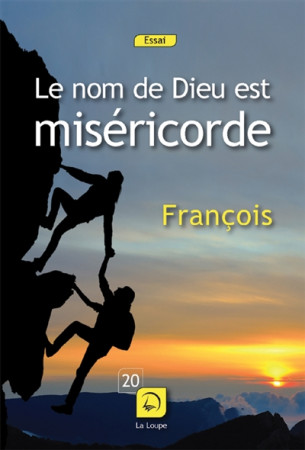 Essai

Le nom de Dieu est miséricorde

François

20

La Loupe